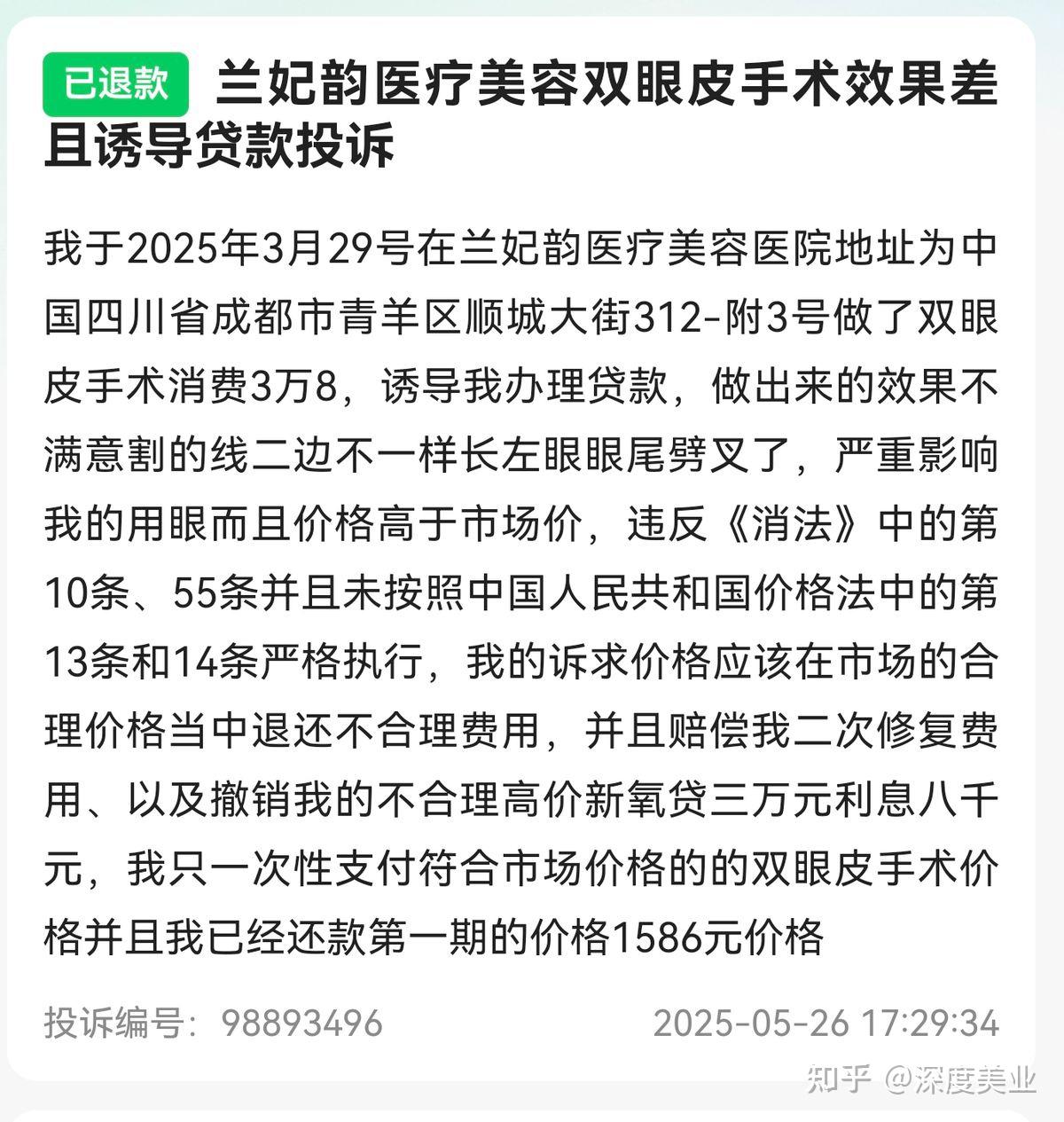 已退款 兰妃韵医疗美容双眼皮手术效果差且诱导贷款投诉

我于2025年3月29号在兰妃韵医疗美容医院地址为中国四川省成都市青羊区顺城大街312-附3号做了双眼皮手术消费3万8，诱导我办理贷款，做出来的效果不满意割的线二边不一样长左眼眼尾劈叉了，严重影响我的用眼而且价格高于市场价，违反《消法》中的第10条、55条并且未按照中国人民共和国价格法中的第13条和14条严格执行，我的诉求价格应该在市场的合理价格当中退还不合理费用，并且赔偿我二次修复费用、以及撤销我的不合理高价新氧贷三万元利息八千元，我只一次性支付符合市场价格的的双眼皮手术价格并且我已经还款第一期的价格1586元价格

投诉编号：98893496

2025-05-26 17:29:34

知乎 @深度美业